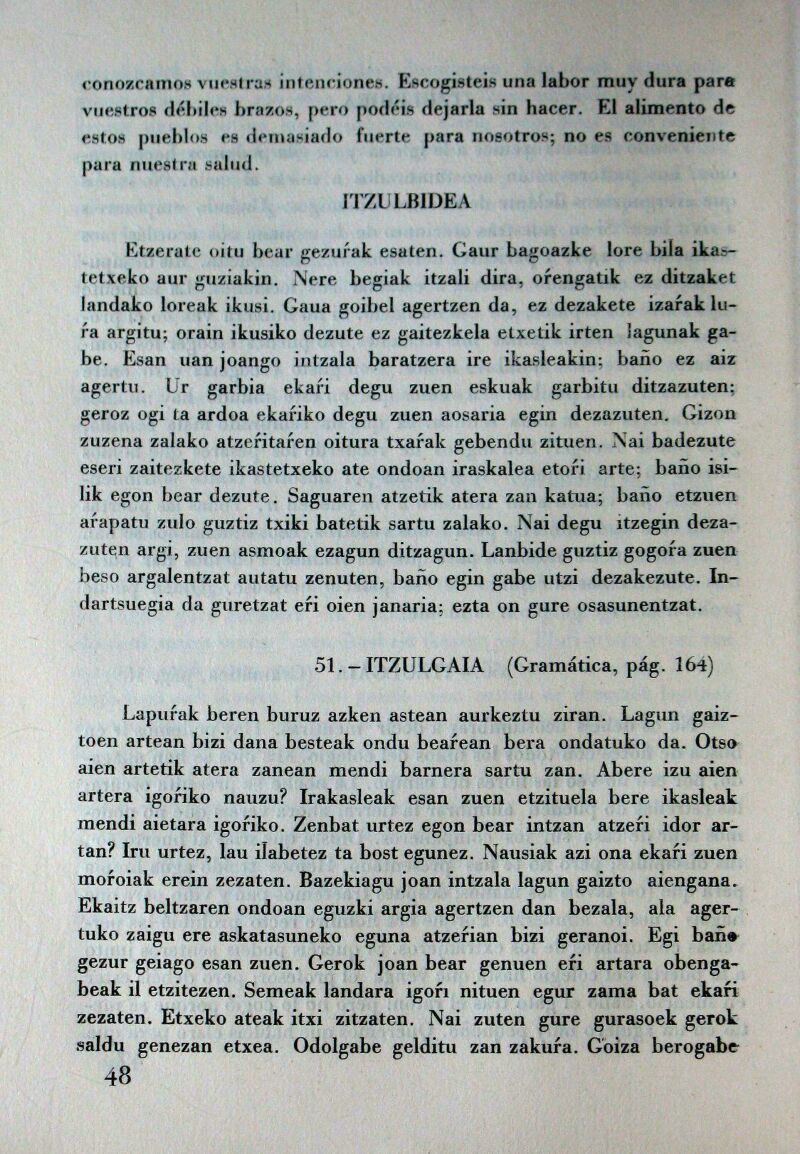 conozcamos vuestras intenciones. Escogisteis una labor muy dura para vuestros débiles brazos, pero podéis dejarla sin hacer. El alimento de estos pueblos es demasiado fuerte para nosotros; no es conveniente para nuestra salud.

ITZULBIDEA

Etzerate oitu bear gezuŕak esaten. Gaur bagoazke lore bila ikastetxeko aur guziakin. Nere begiak itzali dira, oŕengatik ez ditzaket landako loreak ikusi. Gaua goibel agertzen da, ez dezakete izaŕak luŕa argitu; orain ikusiko dezute ez gaitezkela etxetik irten lagunak gabe. Esan uan joango intzala baratzera ire ikasleakin; baño ez aiz agertu. Ur garbia ekaŕi degu zuen eskuak garbitu ditzazuten; geroz ogi ta ardoa ekaŕiko degu zuen aosaria egin dezazuten. Gizon zuzena zalako atzeŕitaŕen oitura txaŕak gebendu zituen. Nai badezute eseri zaitezkete ikastetxeko ate ondoan iraskalea etoŕi arte; baño isilik egon bear dezute. Saguaren atzetik atera zan katua; baño etzuen aŕapatu zulo guztiz txiki batetik sartu zalako. Nai degu itzegin dezazuten argi, zuen asmoak ezagun ditzagun. Lanbide guztiz gogoŕa zuen beso argalentzat autatu zenuten, baño egin gabe utzi dezakezute. Indartsuegia da guretzat eŕi oien janaria; ezta on gure osasunentzat.

51. – ITZULGAIA (Gramática, pág. 164)

Lapuŕak beren buruz azken astean aurkeztu ziran. Lagun gaiztoen artean bizi dana besteak ondu beaŕean bera ondatuko da. Otso aien artetik atera zanean mendi barnera sartu zan. Abere izu aien artera igoŕiko nauzu? Irakasleak esan zuen etzituela bere ikasleak mendi aietara igoŕiko. Zenbat urtez egon bear intzan atzeŕi idor artan? Iru urtez, lau ilabetez ta bost egunez. Nausiak azi ona ekaŕi zuen moŕoiak erein zezaten. Bazekiagu joan intzala lagun gaizto aiengana. Ekaitz beltzaren ondoan eguzki argia agertzen dan bezala, ala agertuko zaigu ere askatasuneko eguna atzeŕian bizi geranoi. Egi baño gezur geiago esan zuen. Gerok joan bear genuen eŕi artara obengabeak il etzitezen. Semeak landara igoŕi nituen egur zama bat ekaŕi zezaten. Etxeko ateak itxi zitzaten. Nai zuten gure gurasoek gerok saldu genezan etxea. Odolgabe gelditu zan zakuŕa. Goiza berogabe

48